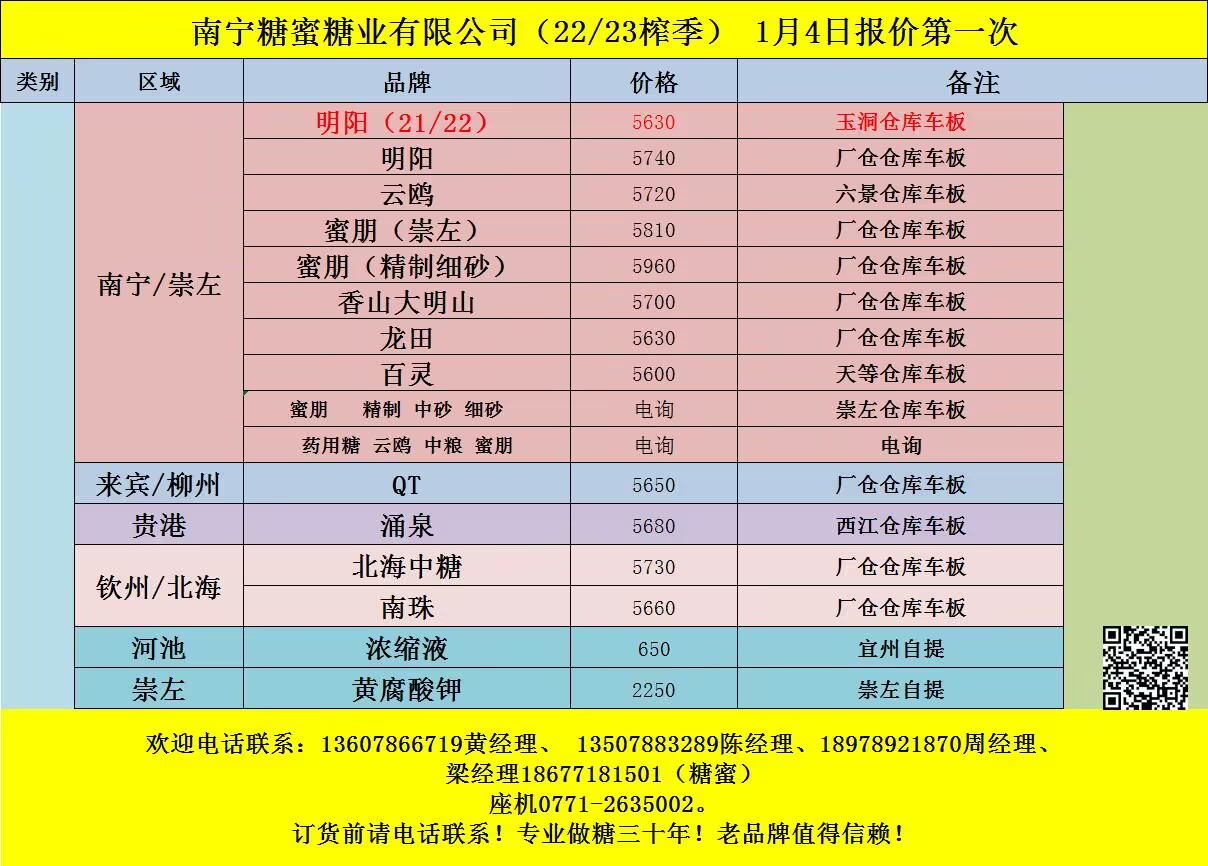 南宁糖蜜糖业有限公司（22/23榨季） 1月4日报价第一次

| 类别 | 区域 | 品牌 | 价格 | 备注 |
|---|---|---|---|---|
|  | 南宁/崇左 | 明阳（21/22） | 5630 | 玉洞仓库车板 |
|  |  | 明阳 | 5740 | 厂仓仓库车板 |
|  |  | 云鸥 | 5720 | 六景仓库车板 |
|  |  | 蜜朋（崇左） | 5810 | 厂仓仓库车板 |
|  |  | 蜜朋（精制细砂） | 5960 | 厂仓仓库车板 |
|  |  | 香山大明山 | 5700 | 厂仓仓库车板 |
|  |  | 龙田 | 5630 | 厂仓仓库车板 |
|  |  | 百灵 | 5600 | 天等仓库车板 |
|  |  | 蜜朋 精制 中砂 细砂 | 电询 | 崇左仓库车板 |
|  |  | 药用糖 云鸥 中粮 蜜朋 | 电询 | 电询 |
|  | 来宾/柳州 | QT | 5650 | 厂仓仓库车板 |
|  | 贵港 | 涌泉 | 5680 | 西江仓库车板 |
|  | 钦州/北海 | 北海中糖 | 5730 | 厂仓仓库车板 |
|  |  | 南珠 | 5660 | 厂仓仓库车板 |
|  | 河池 | 浓缩液 | 650 | 宜州自提 |
|  | 崇左 | 黄腐酸钾 | 2250 | 崇左自提 |

欢迎电话联系：13607866719黄经理、 13507883289陈经理、18978921870周经理、
梁经理18677181501（糖蜜）
座机0771-2635002。
订货前请电话联系！专业做糖三十年！老品牌值得信赖！